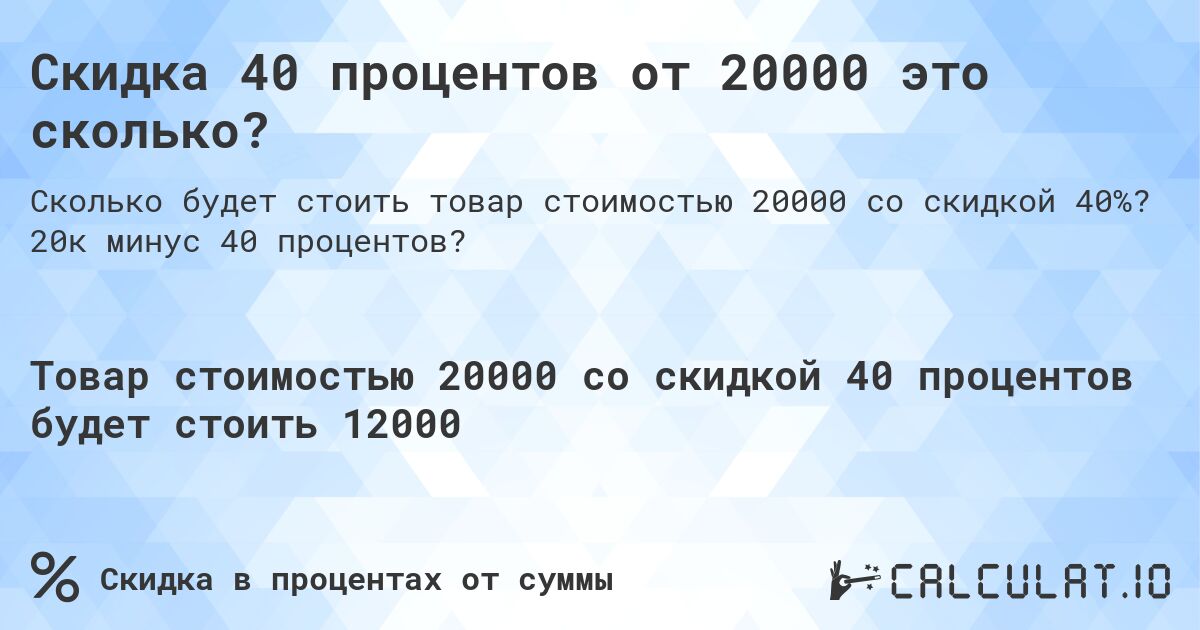 Скидка 40 процентов от 20000 это сколько?

Сколько будет стоить товар стоимостью 20000 со скидкой 40%? 20к минус 40 процентов?

Товар стоимостью 20000 со скидкой 40 процентов будет стоить 12000

% Скидка в процентах от суммы

CALCULAT.IO